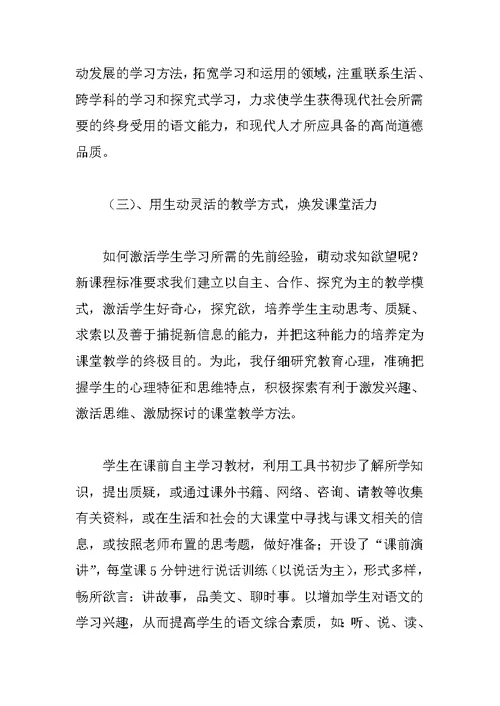 动发展的学习方法，拓宽学习和运用的领域，注重联系生活、跨学科的学习和探究式学习，力求使学生获得现代社会所需要的终身受用的语文能力，和现代人才所应具备的高尚道德品质。

（三）、用生动灵活的教学方式，焕发课堂活力

如何激活学生学习所需的先前经验，萌动求知欲望呢？新课程标准要求我们建立以自主、合作、探究为主的教学模式，激活学生好奇心，探究欲，培养学生主动思考、质疑、求索以及善于捕捉新信息的能力，并把这种能力的培养定为课堂教学的终极目的。为此，我仔细研究教育心理，准确把握学生的心理特征和思维特点，积极探索有利于激发兴趣、激活思维、激励探讨的课堂教学方法。

学生在课前自主学习教材，利用工具书初步了解所学知识，提出质疑，或通过课外书籍、网络、咨询、请教等收集有关资料，或在生活和社会的大课堂中寻找与课文相关的信息，或按照老师布置的思考题，做好准备；开设了“课前演讲”，每堂课 5 分钟进行说话训练（以说话为主），形式多样，畅所欲言：讲故事，品美文、聊时事。以增加学生对语文的学习兴趣，从而提高学生的语文综合素质，如：听、说、读、